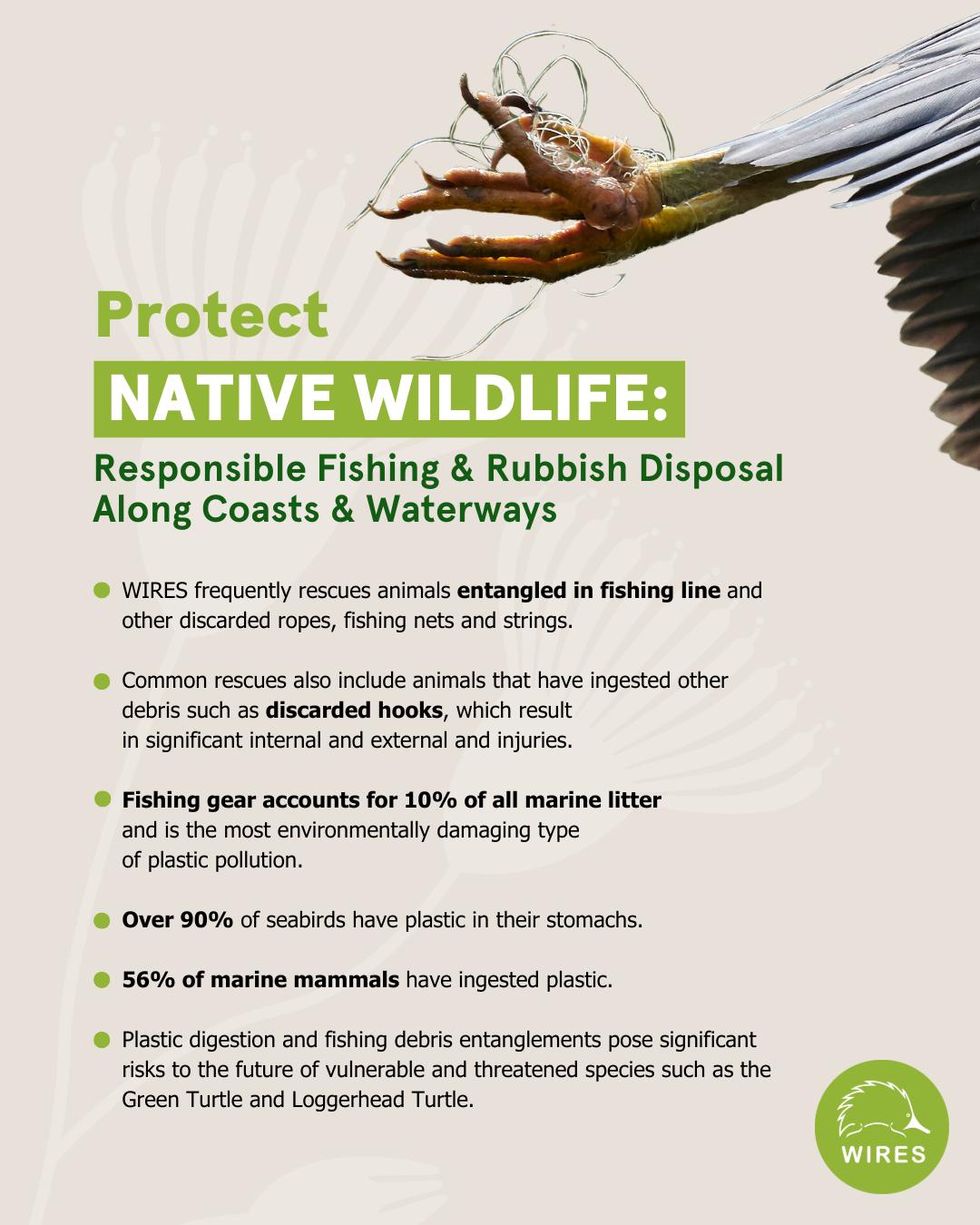 Protect

NATIVE WILDLIFE:

Responsible Fishing & Rubbish Disposal Along Coasts & Waterways

• WIRES frequently rescues animals entangled in fishing line and other discarded ropes, fishing nets and strings.

• Common rescues also include animals that have ingested other debris such as discarded hooks, which result in significant internal and external and injuries.

• Fishing gear accounts for 10% of all marine litter and is the most environmentally damaging type of plastic pollution.

• Over 90% of seabirds have plastic in their stomachs.

• 56% of marine mammals have ingested plastic.

• Plastic digestion and fishing debris entanglements pose significant risks to the future of vulnerable and threatened species such as the Green Turtle and Loggerhead Turtle.

WIRES